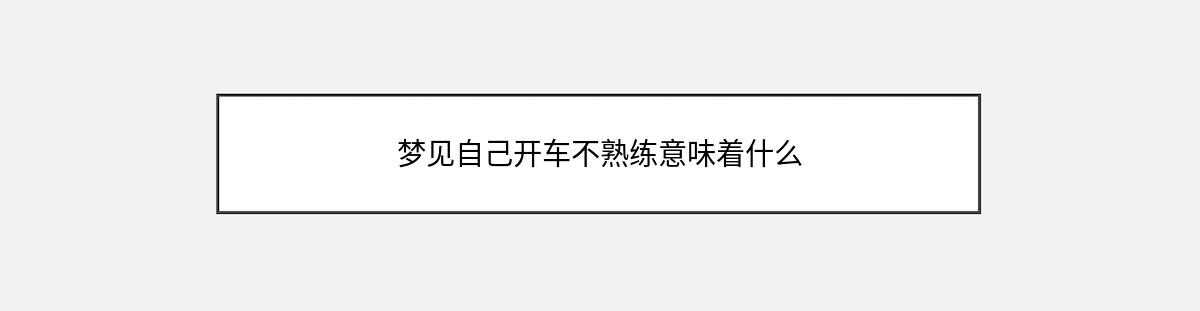 梦见自己开车不熟练意味着什么